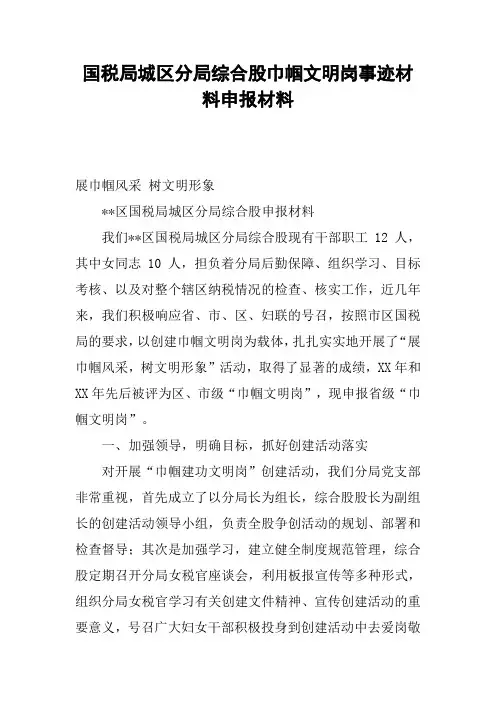 国税局城区分局综合股巾帼文明岗事迹材料申报材料

展巾帼风采 树文明形象

**区国税局城区分局综合股申报材料

我们**区国税局城区分局综合股现有干部职工 12 人，其中女同志 10 人，担负着分局后勤保障、组织学习、目标考核、以及对整个辖区纳税情况的检查、核实工作，近几年来，我们积极响应省、市、区、妇联的号召，按照市区国税局的要求，以创建巾帼文明岗为载体，扎扎实实地开展了“展巾帼风采，树文明形象”活动，取得了显著的成绩，XX 年和 XX 年先后被评为区、市级“巾帼文明岗”，现申报省级“巾帼文明岗”。

一、加强领导，明确目标，抓好创建活动落实

对开展“巾帼建功文明岗”创建活动，我们分局党支部非常重视，首先成立了以分局长为组长，综合股股长为副组长的创建活动领导小组，负责全股争创活动的规划、部署和检查督导；其次是加强学习，建立健全制度规范管理，综合股定期召开分局女税官座谈会，利用板报宣传等多种形式，组织分局女税官学习有关创建文件精神、宣传创建活动的重要意义，号召广大妇女干部积极投身到创建活动中去爱岗敬